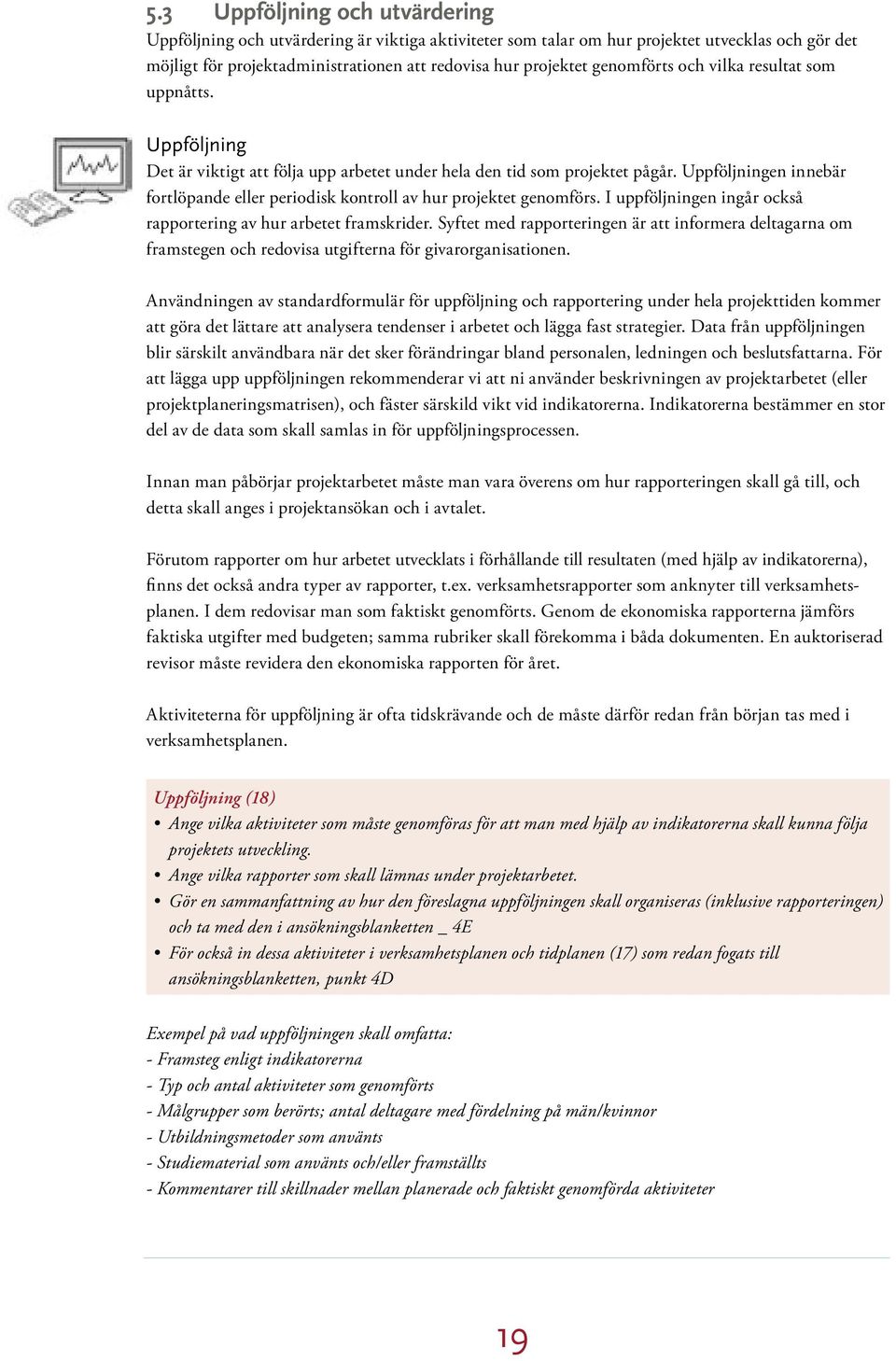 5.3 Uppföljning och utvärdering

Uppföljning och utvärdering är viktiga aktiviteter som talar om hur projektet utvecklas och gör det möjligt för projektadministrationen att redovisa hur projektet genomförts och vilka resultat som uppnåtts.

Uppföljning

Det är viktigt att följa upp arbetet under hela den tid som projektet pågår. Uppföljningen innebär fortlöpande eller periodisk kontroll av hur projektet genomförs. I uppföljningen ingår också rapportering av hur arbetet framskrider. Syftet med rapporteringen är att informera deltagarna om framstegen och redovisa utgifterna för givarorganisationen.

Användningen av standardformulär för uppföljning och rapportering under hela projekttiden kommer att göra det lättare att analysera tendenser i arbetet och lägga fast strategier. Data från uppföljningen blir särskilt användbara när det sker förändringar bland personalen, ledningen och beslutsfattarna. För att lägga upp uppföljningen rekommenderar vi att ni använder beskrivningen av projektarbetet (eller projektplaneringsmatrisen), och fäster särskild vikt vid indikatorerna. Indikatorerna bestämmer en stor del av de data som skall samlas in för uppföljningsprocessen.

Innan man påbörjar projektarbetet måste man vara överens om hur rapporteringen skall gå till, och detta skall anges i projektansökan och i avtalet.

Förutom rapporter om hur arbetet utvecklats i förhållande till resultaten (med hjälp av indikatorerna), finns det också andra typer av rapporter, t.ex. verksamhetsrapporter som anknyter till verksamhetsplanen. I dem redovisar man som faktiskt genomförts. Genom de ekonomiska rapporterna jämförs faktiska utgifter med budgeten; samma rubriker skall förekomma i båda dokumenten. En auktoriserad revisor måste revidera den ekonomiska rapporten för året.

Aktiviteterna för uppföljning är ofta tidskrävande och de måste därför redan från början tas med i verksamhetsplanen.

Uppföljning (18)
• Ange vilka aktiviteter som måste genomföras för att man med hjälp av indikatorerna skall kunna följa projektets utveckling.
• Ange vilka rapporter som skall lämnas under projektarbetet.
• Gör en sammanfattning av hur den föreslagna uppföljningen skall organiseras (inklusive rapporteringen) och ta med den i ansökningsblanketten _ 4E
• För också in dessa aktiviteter i verksamhetsplanen och tidplanen (17) som redan fogats till ansökningsblanketten, punkt 4D

Exempel på vad uppföljningen skall omfatta:
- Framsteg enligt indikatorerna
- Typ och antal aktiviteter som genomförts
- Målgrupper som berörts; antal deltagare med fördelning på män/kvinnor
- Utbildningsmetoder som använts
- Studiematerial som använts och/eller framställts
- Kommentarer till skillnader mellan planerade och faktiskt genomförda aktiviteter

19